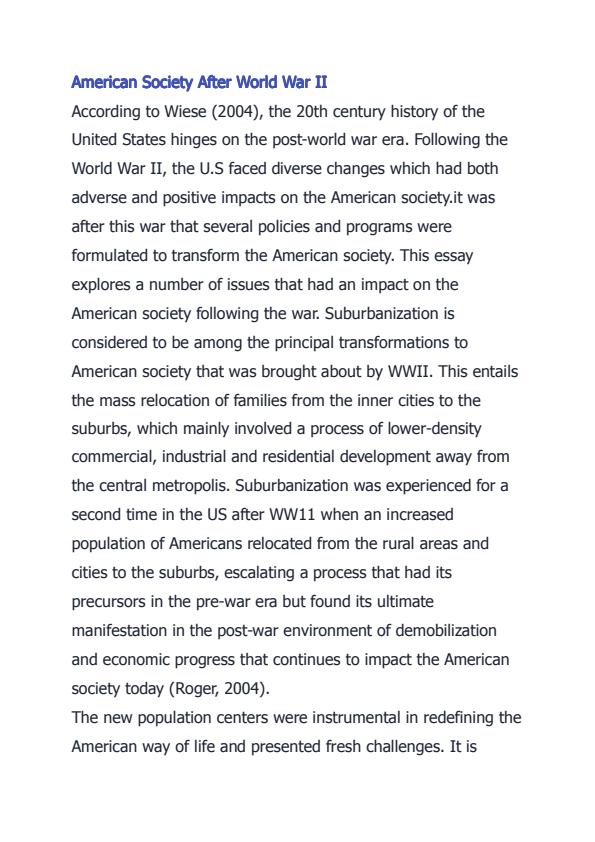 American Society After World War II

According to Wiese (2004), the 20th century history of the United States hinges on the post-world war era. Following the World War II, the U.S faced diverse changes which had both adverse and positive impacts on the American society.it was after this war that several policies and programs were formulated to transform the American society. This essay explores a number of issues that had an impact on the American society following the war. Suburbanization is considered to be among the principal transformations to American society that was brought about by WWII. This entails the mass relocation of families from the inner cities to the suburbs, which mainly involved a process of lower-density commercial, industrial and residential development away from the central metropolis. Suburbanization was experienced for a second time in the US after WW11 when an increased population of Americans relocated from the rural areas and cities to the suburbs, escalating a process that had its precursors in the pre-war era but found its ultimate manifestation in the post-war environment of demobilization and economic progress that continues to impact the American society today (Roger, 2004).

The new population centers were instrumental in redefining the American way of life and presented fresh challenges. It is